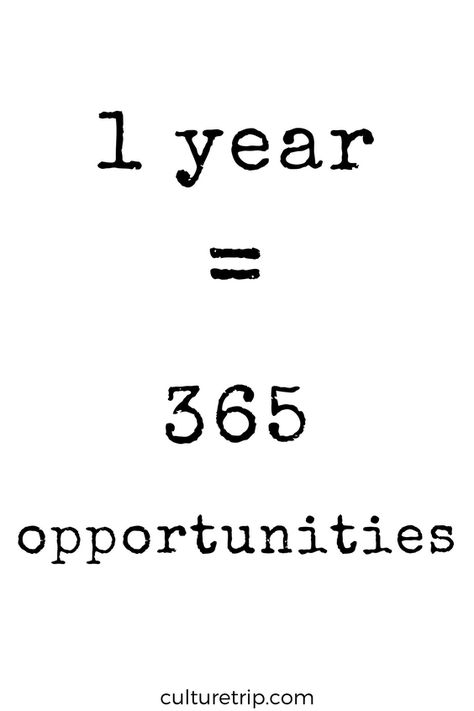 1 year

=

365

opportunities

culturetrip.com